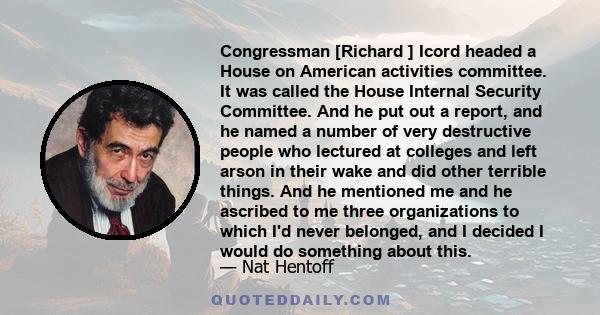 Congressman [Richard ] Icord headed a House on American activities committee. It was called the House Internal Security Committee. And he put out a report, and he named a number of very destructive people who lectured at colleges and left arson in their wake and did other terrible things. And he mentioned me and he ascribed to me three organizations to which I'd never belonged, and I decided I would do something about this.
— Nat Hentoff

QUOTEDDAILY.COM